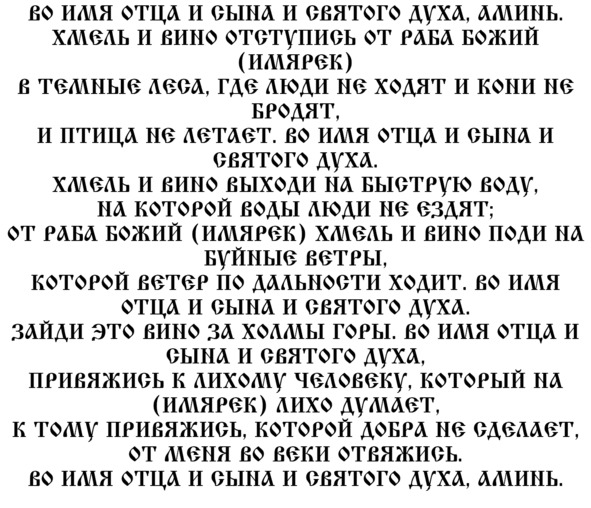 ВО ИМЯ ОТЦА И СЫНА И СВЯТОГО ДУХА, АМИНЬ. ХМЕЛЬ И ВИНО ОТСТУПИСЬ ОТ РАБА БОЖИЙ (ИМЯРЕК)

В ТЕМНЫЕ ЛЕСА, ГДЕ ЛЮДИ НЕ ХОДЯТ И КОНИ НЕ БРОДЯТ,

И ПТИЦА НЕ ЛЕТАЕТ. ВО ИМЯ ОТЦА И СЫНА И СВЯТОГО ДУХА.

ХМЕЛЬ И ВИНО ВЫХОДИ НА БЫСТРУЮ ВОДУ,

НА КОТОРОЙ ВОДЫ ЛЮДИ НЕ ЕЗДЯТ;

ОТ РАБА БОЖИЙ (ИМЯРЕК) ХМЕЛЬ И ВИНО ПОДИ НА БУЙНЫЕ ВЕТРЫ,

КОТОРОЙ ВЕТЕР ПО ДАЛЬНОСТИ ХОДИТ. ВО ИМЯ ОТЦА И СЫНА И СВЯТОГО ДУХА.

ЗАЙДИ ЭТО ВИНО ЗА ХОЛМЫ ГОРЫ. ВО ИМЯ ОТЦА И СЫНА И СВЯТОГО ДУХА,

ПРИВЯЖИСЬ К ЛИХОМУ ЧЕЛОВЕКУ, КОТОРЫЙ НА (ИМЯРЕК) ЛИХО ДУМАЕТ,

К ТОМУ ПРИВЯЖИСЬ, КОТОРОЙ ДОБРА НЕ СДЕЛАЕТ,

ОТ МЕНЯ ВО ВЕКИ ОТВЯЖИСЬ.

ВО ИМЯ ОТЦА И СЫНА И СВЯТОГО ДУХА, АМИНЬ.